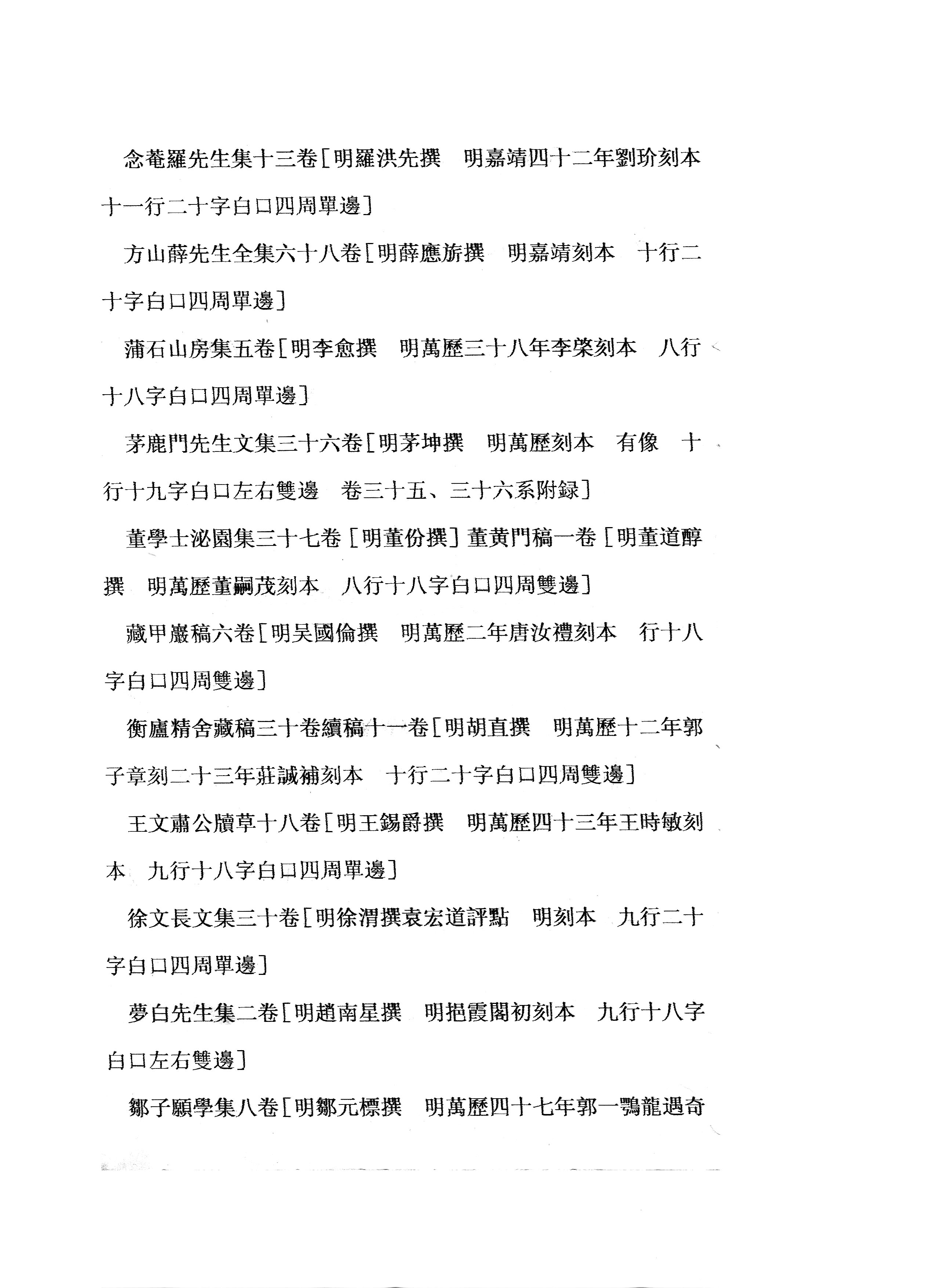 念菴羅先生集十三卷［明羅洪先撰　明嘉靖四十二年劉玠刻本　十一行二十字白口四周單邊］

方山薛先生全集六十八卷［明薛應旂撰　明嘉靖刻本　十行二十字白口四周單邊］

蒲石山房集五卷［明李愈撰　明萬歷三十八年李棨刻本　八行十八字白口四周單邊］

茅鹿門先生文集三十六卷［明茅坤撰　明萬歷刻本　有像　十行十九字白口左右雙邊　卷三十五、三十六系附録］

董學士泌園集三十七卷［明董份撰］董黄門稿一卷［明董道醇撰　明萬歷董嗣茂刻本　八行十八字白口四周雙邊］

藏甲巖稿六卷［明吴國倫撰　明萬歷二年唐汝禮刻本　行十八字白口四周雙邊］

衡廬精舍藏稿三十卷續稿十一卷［明胡直撰　明萬歷十二年郭子章刻二十三年莊誠補刻本　十行二十字白口四周雙邊］

王文肅公牘草十八卷［明王錫爵撰　明萬歷四十三年王時敏刻本　九行十八字白口四周單邊］

徐文長文集三十卷［明徐渭撰袁宏道評點　明刻本　九行二十字白口四周單邊］

夢白先生集二卷［明趙南星撰　明挹霞閣初刻本　九行十八字白口左右雙邊］

鄒子願學集八卷［明鄒元標撰　明萬歷四十七年郭一鶚龍遇奇